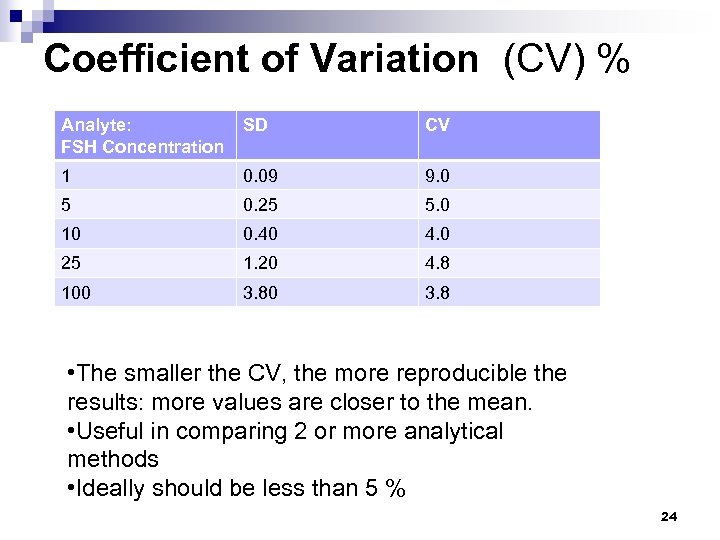 Coefficient of Variation (CV) %

| Analyte: FSH Concentration | SD | CV |
|---|---|---|
| 1 | 0.09 | 9.0 |
| 5 | 0.25 | 5.0 |
| 10 | 0.40 | 4.0 |
| 25 | 1.20 | 4.8 |
| 100 | 3.80 | 3.8 |

•The smaller the CV, the more reproducible the results: more values are closer to the mean.
•Useful in comparing 2 or more analytical methods
•Ideally should be less than 5 %

24